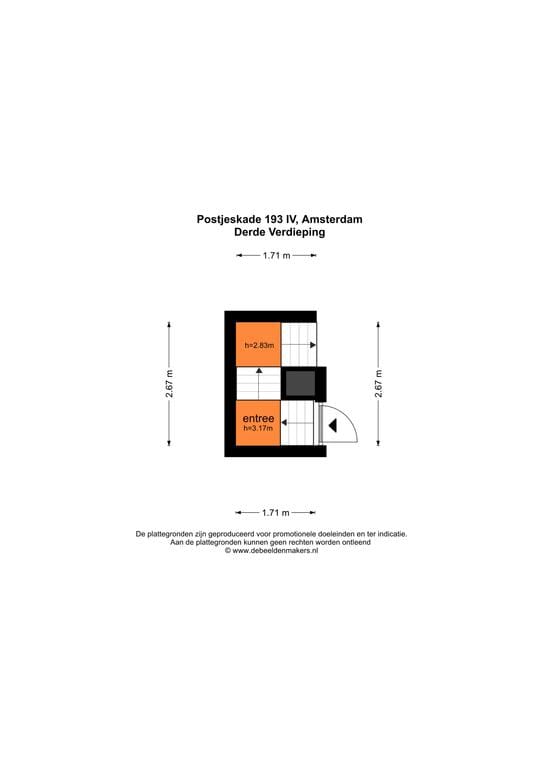 Postjeskade 193 IV, Amsterdam
Derde Verdieping

1.71 m

2.67 m

h=2.83m

entree
h=3.17m

2.67 m

1.71 m

De plattegronden zijn geproduceerd voor promotionele doeleinden en ter indicatie.
Aan de plattegronden kunnen geen rechten worden ontleend
© www.debeeldenmakers.nl